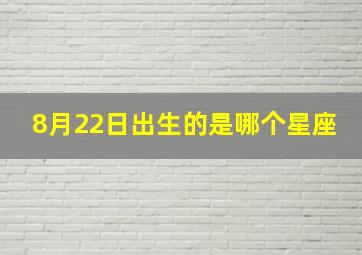 8月22日出生的是哪个星座